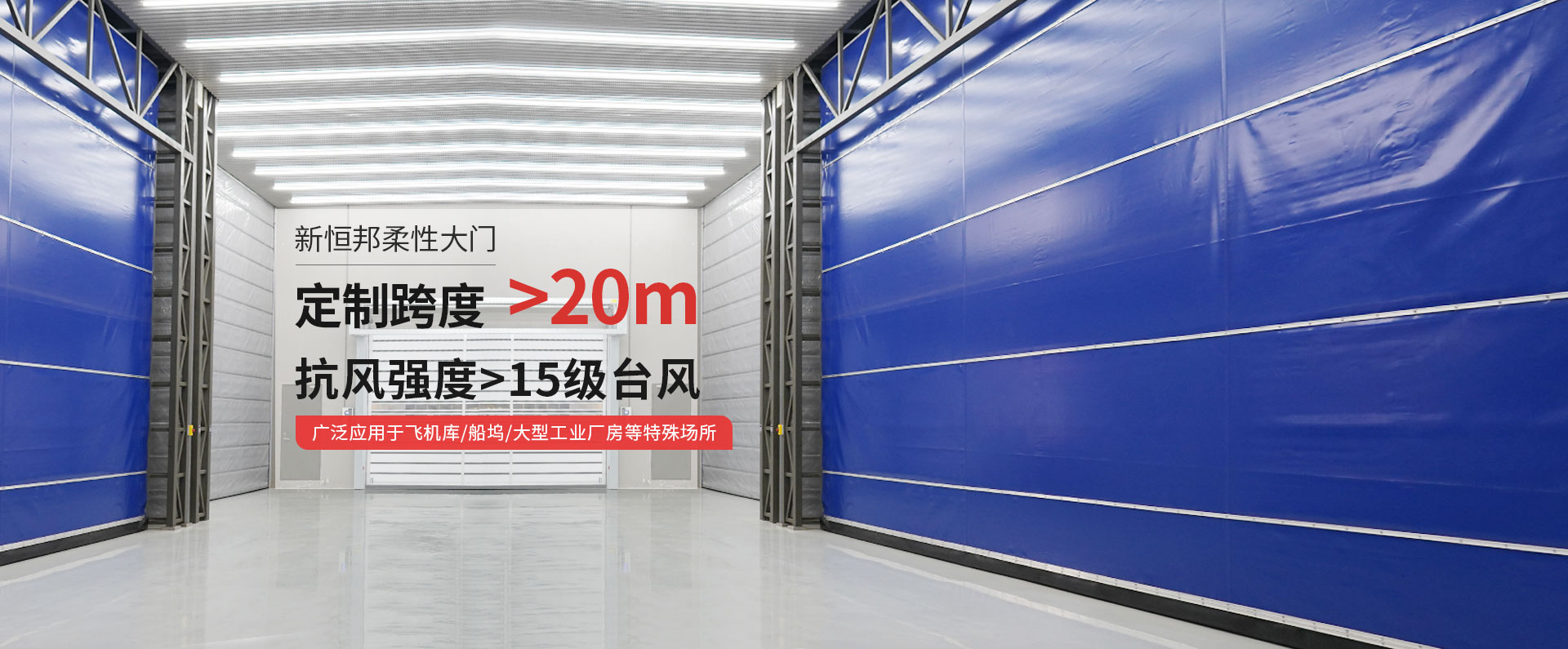 新恒邦柔性大门

定制跨度 >20m

抗风强度>15级台风

广泛应用于飞机库/船坞/大型工业厂房等特殊场所